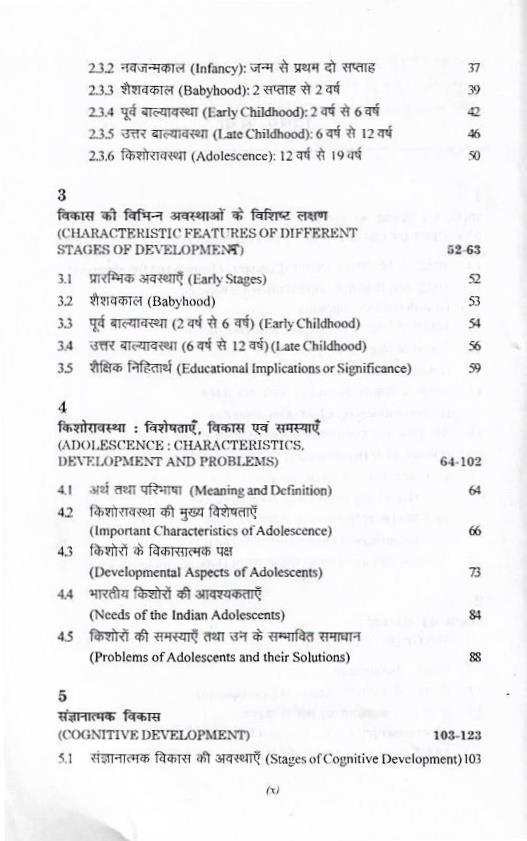 2.3.2 नवजन्मकाल (Infancy): जन्म से प्रथम दो सप्ताह 37
2.3.3 शैशवकाल (Babyhood): 2 सप्ताह से 2 वर्ष 39
2.3.4 पूर्व बाल्यावस्था (Early Childhood): 2 वर्ष से 6 वर्ष 42
2.3.5 उत्तर बाल्यावस्था (Late Childhood): 6 वर्ष से 12 वर्ष 46
2.3.6 किशोरावस्था (Adolescence): 12 वर्ष से 19 वर्ष 50

3
विकास की विभिन्न अवस्थाओं के विशिष्ट लक्षण
(CHARACTERISTIC FEATURES OF DIFFERENT STAGES OF DEVELOPMENT) 52-63

3.1 प्रारम्भिक अवस्थाएँ (Early Stages) 52
3.2 शैशवकाल (Babyhood) 53
3.3 पूर्व बाल्यावस्था (2 वर्ष से 6 वर्ष) (Early Childhood) 54
3.4 उत्तर बाल्यावस्था (6 वर्ष से 12 वर्ष) (Late Childhood) 56
3.5 शैक्षिक निहितार्थ (Educational Implications or Significance) 59

4
किशोरावस्था : विशेषताएँ, विकास एवं समस्याएँ
(ADOLESCENCE : CHARACTERISTICS, DEVELOPMENT AND PROBLEMS) 64-102

4.1 अर्थ तथा परिभाषा (Meaning and Definition) 64
4.2 किशोरावस्था की मुख्य विशेषताएँ (Important Characteristics of Adolescence) 66
4.3 किशोरों के विकासात्मक पक्ष (Developmental Aspects of Adolescents) 73
4.4 भारतीय किशोरों की आवश्यकताएँ (Needs of the Indian Adolescents) 84
4.5 किशोरों की समस्याएँ तथा उन के सम्भावित समाधान (Problems of Adolescents and their Solutions) 88

5
संज्ञानात्मक विकास
(COGNITIVE DEVELOPMENT) 103-123

5.1 संज्ञानात्मक विकास की अवस्थाएँ (Stages of Cognitive Development) 103

(x)